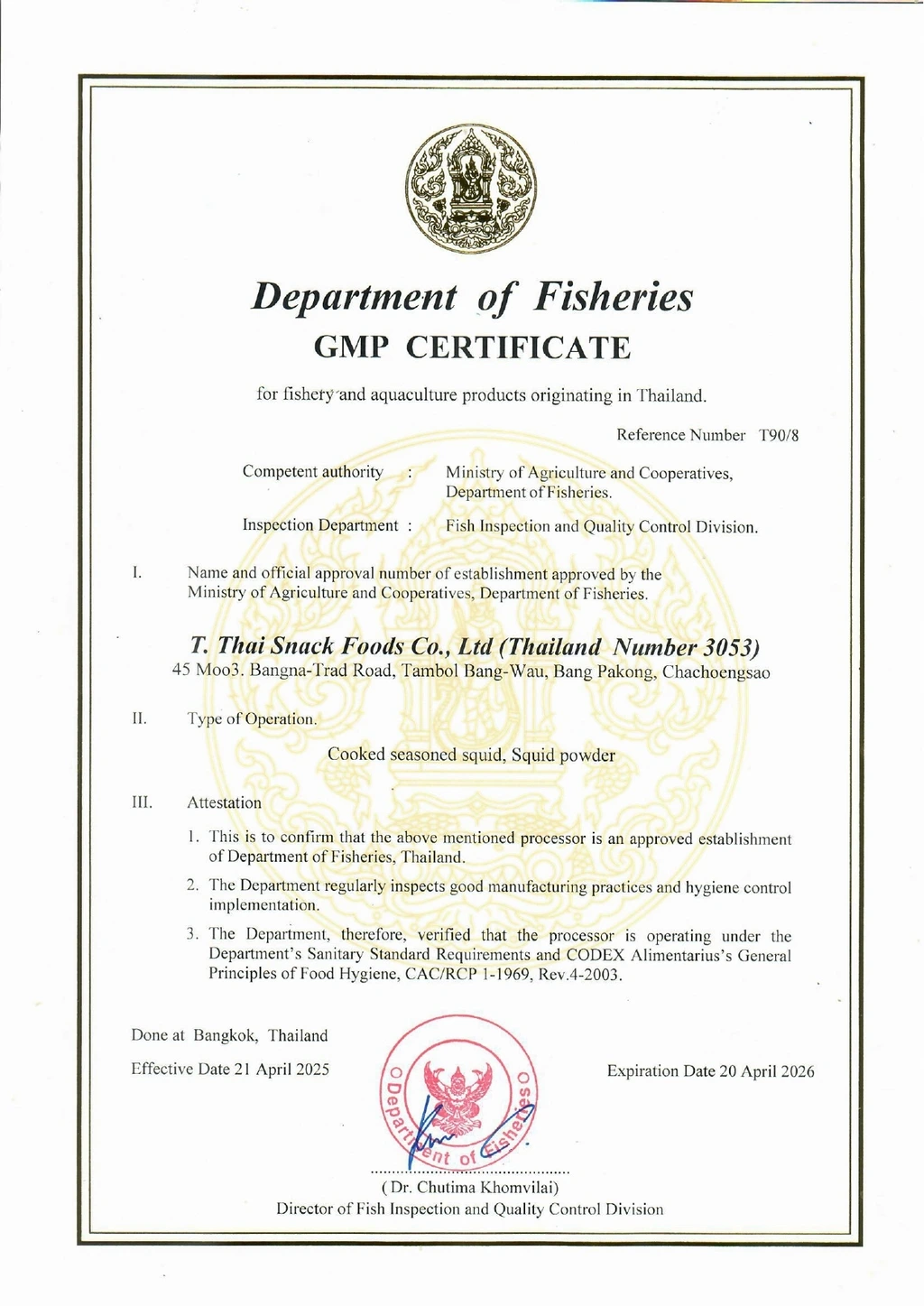 Department of Fisheries
GMP CERTIFICATE

for fishery and aquaculture products originating in Thailand.

Reference Number T90/8

Competent authority : Ministry of Agriculture and Cooperatives, Department of Fisheries.

Inspection Department : Fish Inspection and Quality Control Division.

I. Name and official approval number of establishment approved by the Ministry of Agriculture and Cooperatives, Department of Fisheries.

T. Thai Snack Foods Co., Ltd (Thailand Number 3053)
45 Moo3. Bangna-Trad Road, Tambol Bang-Wau, Bang Pakong, Chachoengsao

II. Type of Operation.

Cooked seasoned squid, Squid powder

III. Attestation

1. This is to confirm that the above mentioned processor is an approved establishment of Department of Fisheries, Thailand.

2. The Department regularly inspects good manufacturing practices and hygiene control implementation.

3. The Department, therefore, verified that the processor is operating under the Department's Sanitary Standard Requirements and CODEX Alimentarius's General Principles of Food Hygiene, CAC/RCP 1-1969, Rev.4-2003.

Done at Bangkok, Thailand

Effective Date 21 April 2025

Expiration Date 20 April 2026

Department of Fisheries

( Dr. Chutima Khomvilai)
Director of Fish Inspection and Quality Control Division